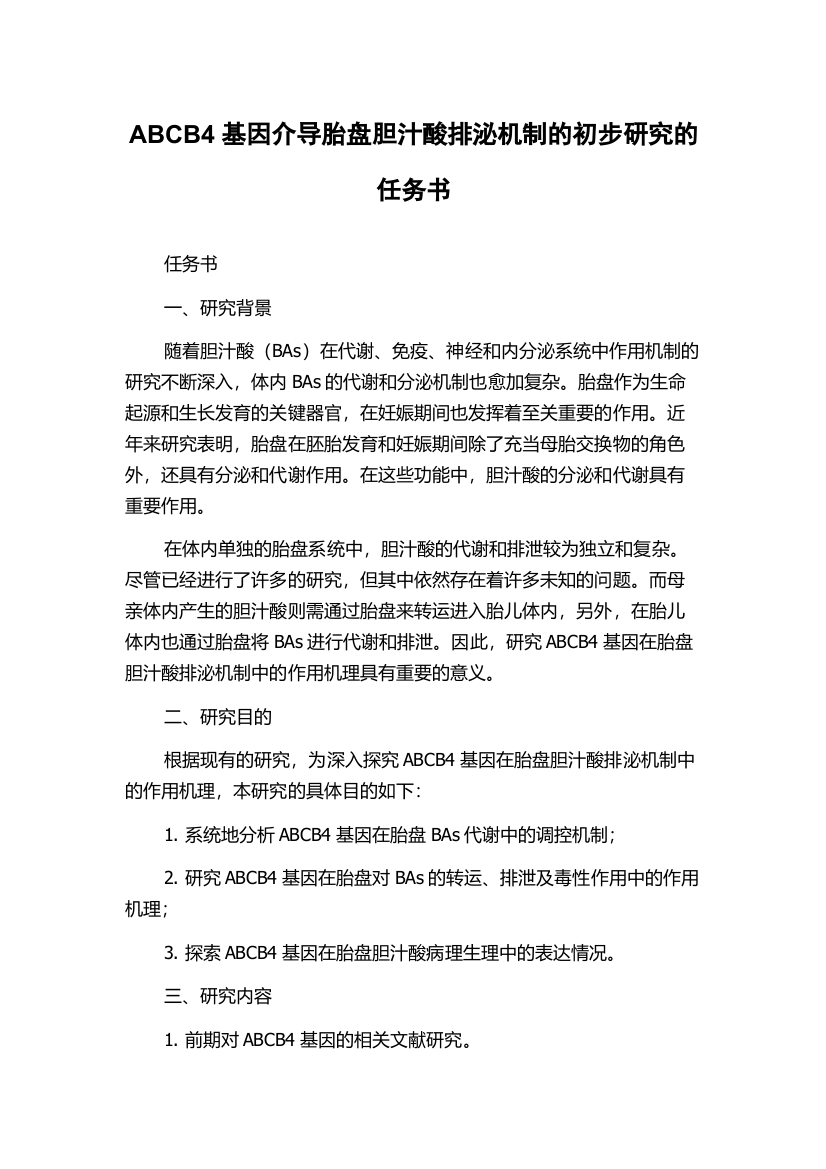 ABCB4 基因介导胎盘胆汁酸排泌机制的初步研究的任务书

任务书

一、研究背景

随着胆汁酸（BAs）在代谢、免疫、神经和内分泌系统中作用机制的研究不断深入，体内 BAs 的代谢和分泌机制也愈加复杂。胎盘作为生命起源和生长发育的关键器官，在妊娠期间也发挥着至关重要的作用。近年来研究表明，胎盘在胚胎发育和妊娠期间除了充当母胎交换物的角色外，还具有分泌和代谢作用。在这些功能中，胆汁酸的分泌和代谢具有重要作用。

在体内单独的胎盘系统中，胆汁酸的代谢和排泄较为独立和复杂。尽管已经进行了许多的研究，但其中依然存在着许多未知的问题。而母亲体内产生的胆汁酸则需通过胎盘来转运进入胎儿体内，另外，在胎儿体内也通过胎盘将 BAs 进行代谢和排泄。因此，研究 ABCB4 基因在胎盘胆汁酸排泌机制中的作用机理具有重要的意义。

二、研究目的

根据现有的研究，为深入探究 ABCB4 基因在胎盘胆汁酸排泌机制中的作用机理，本研究的具体目的如下：

1. 系统地分析 ABCB4 基因在胎盘 BAs 代谢中的调控机制；

2. 研究 ABCB4 基因在胎盘对 BAs 的转运、排泄及毒性作用中的作用机理；

3. 探索 ABCB4 基因在胎盘胆汁酸病理生理中的表达情况。

三、研究内容

1. 前期对 ABCB4 基因的相关文献研究。